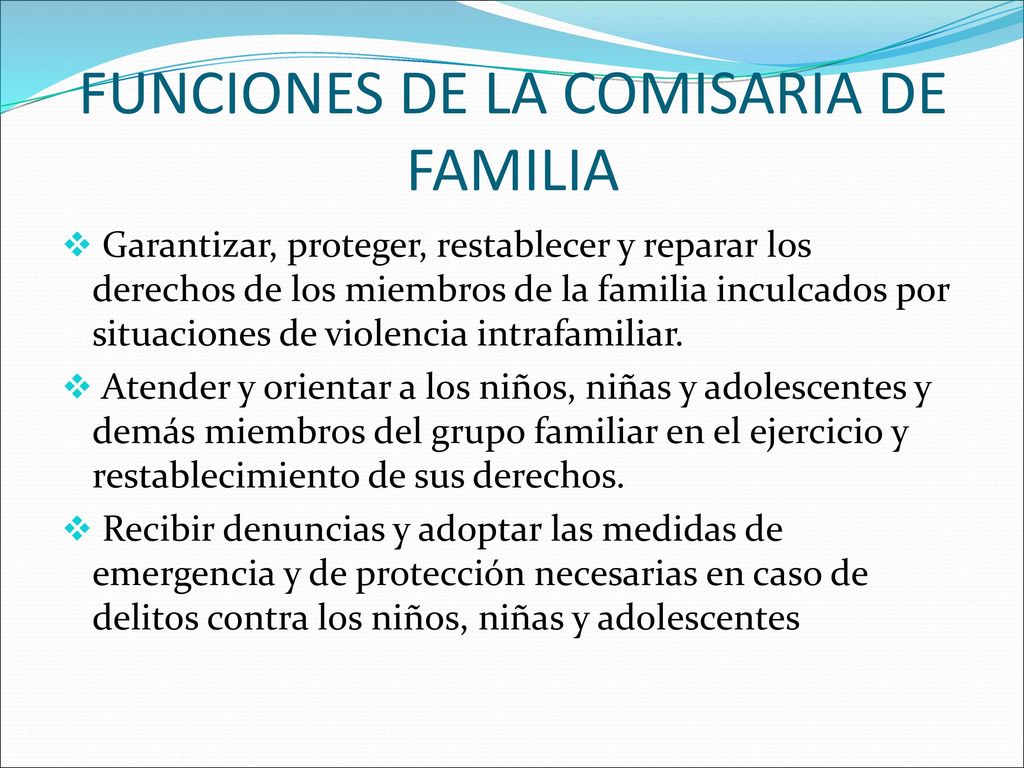 FUNCIONES DE LA COMISARIA DE FAMILIA

❖ Garantizar, proteger, restablecer y reparar los derechos de los miembros de la familia inculcados por situaciones de violencia intrafamiliar.

❖ Atender y orientar a los niños, niñas y adolescentes y demás miembros del grupo familiar en el ejercicio y restablecimiento de sus derechos.

❖ Recibir denuncias y adoptar las medidas de emergencia y de protección necesarias en caso de delitos contra los niños, niñas y adolescentes